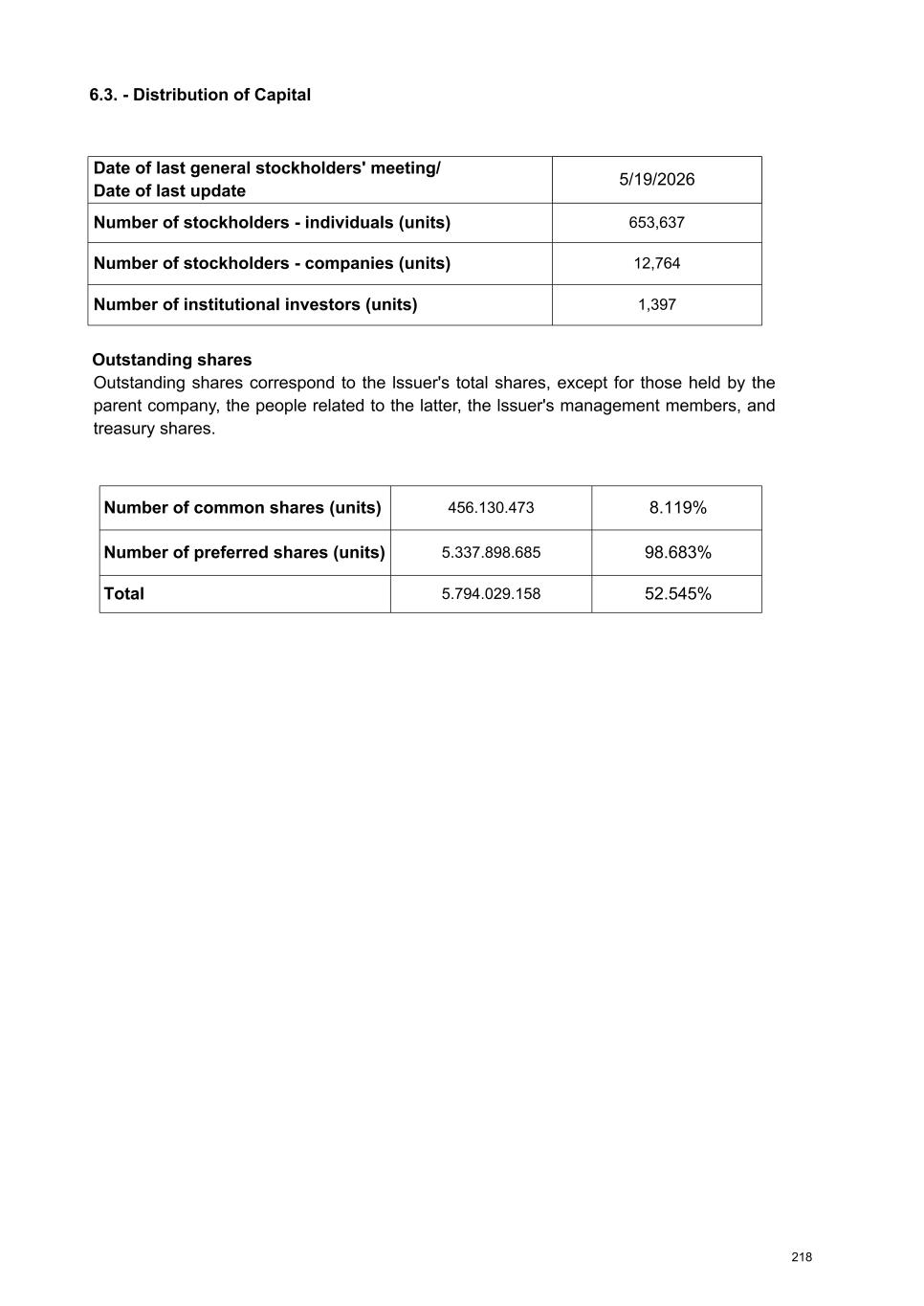 6.3. - Distribution of Capital

| Date of last general stockholders' meeting/ Date of last update | 5/19/2026 |
|---|---|
| Number of stockholders - individuals (units) | 653,637 |
| Number of stockholders - companies (units) | 12,764 |
| Number of institutional investors (units) | 1,397 |

Outstanding shares
Outstanding shares correspond to the Issuer's total shares, except for those held by the parent company, the people related to the latter, the Issuer's management members, and treasury shares.

| Number of common shares (units) | 456.130.473 | 8.119% |
|---|---|---|
| Number of preferred shares (units) | 5.337.898.685 | 98.683% |
| Total | 5.794.029.158 | 52.545% |

218